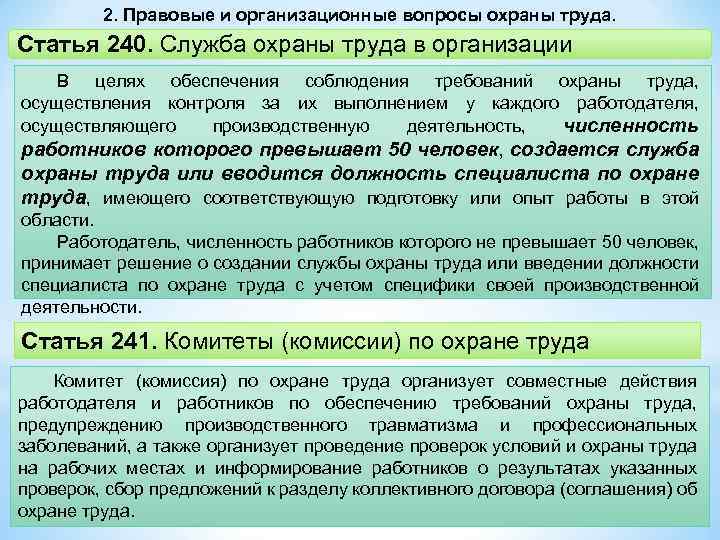 2. Правовые и организационные вопросы охраны труда.

Статья 240. Служба охраны труда в организации

В целях обеспечения соблюдения требований охраны труда, осуществления контроля за их выполнением у каждого работодателя, осуществляющего производственную деятельность, численность работников которого превышает 50 человек, создается служба охраны труда или вводится должность специалиста по охране труда, имеющего соответствующую подготовку или опыт работы в этой области.

Работодатель, численность работников которого не превышает 50 человек, принимает решение о создании службы охраны труда или введении должности специалиста по охране труда с учетом специфики своей производственной деятельности.

Статья 241. Комитеты (комиссии) по охране труда

Комитет (комиссия) по охране труда организует совместные действия работодателя и работников по обеспечению требований охраны труда, предупреждению производственного травматизма и профессиональных заболеваний, а также организует проведение проверок условий и охраны труда на рабочих местах и информирование работников о результатах указанных проверок, сбор предложений к разделу коллективного договора (соглашения) об охране труда.